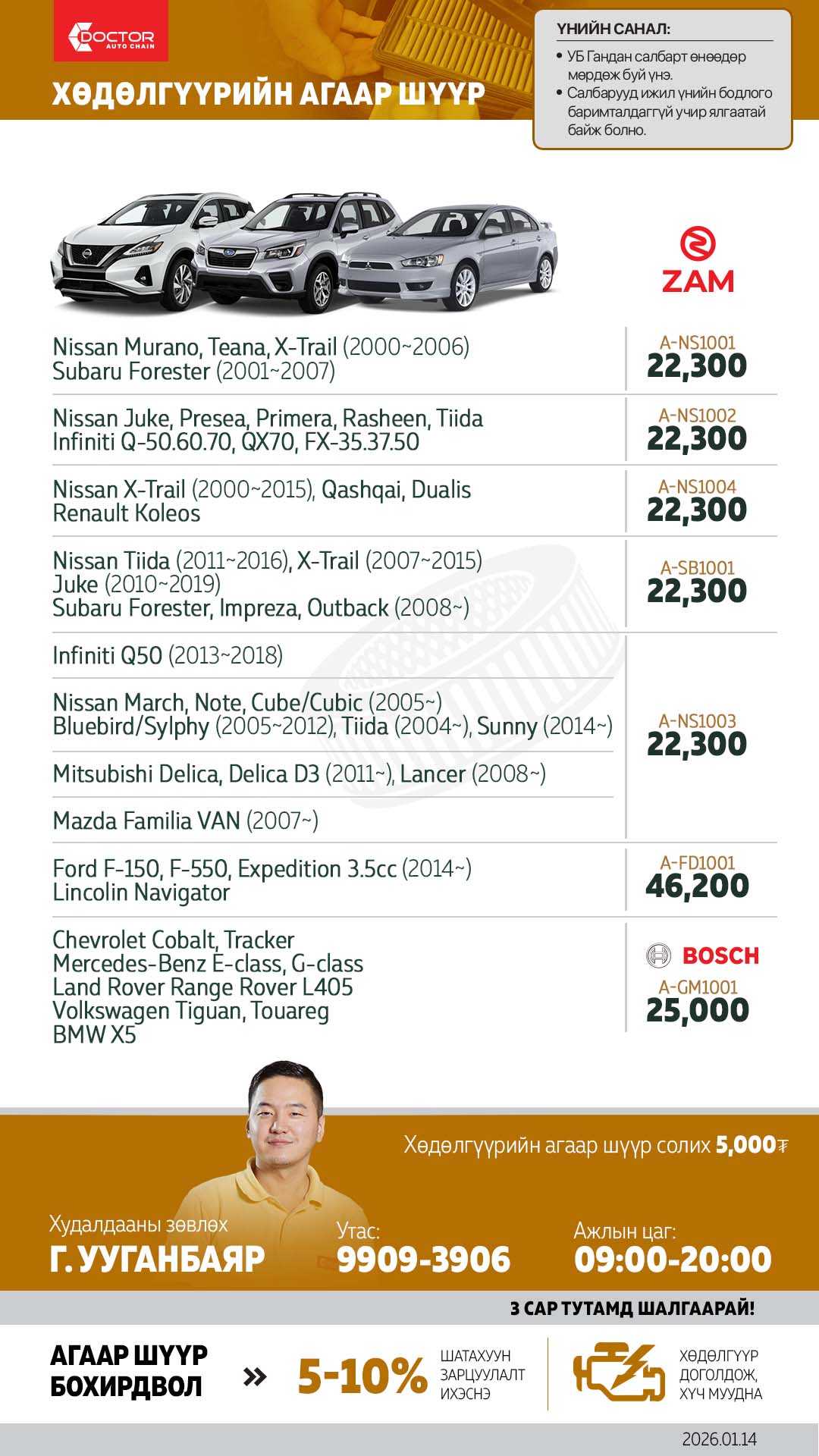 DOCTOR AUTO CHAIN

ХӨДӨЛГҮҮРИЙН АГААР ШҮҮР

ҮНИЙН САНАЛ:
• УБ Гандан салбарт өнөөдөр мөрдөж буй үнэ.
• Салбарууд ижил үнийн бодлого баримталдаггүй учир ялгаатай байж болно.

ZAM

Nissan Murano, Teana, X-Trail (2000~2006)
Subaru Forester (2001~2007)

A-NS1001
22,300

Nissan Juke, Presea, Primera, Rasheen, Tiida
Infiniti Q-50.60.70, QX70, FX-35.37.50

A-NS1002
22,300

Nissan X-Trail (2000~2015), Qashqai, Dualis
Renault Koleos

A-NS1004
22,300

Nissan Tiida (2011~2016), X-Trail (2007~2015)
Juke (2010~2019)
Subaru Forester, Impreza, Outback (2008~)

A-SB1001
22,300

Infiniti Q50 (2013~2018)

Nissan March, Note, Cube/Cubic (2005~)
Bluebird/Sylphy (2005~2012), Tiida (2004~), Sunny (2014~)

Mitsubishi Delica, Delica D3 (2011~), Lancer (2008~)

Mazda Familia VAN (2007~)

A-NS1003
22,300

Ford F-150, F-550, Expedition 3.5cc (2014~)
Lincolin Navigator

A-FD1001
46,200

Chevrolet Cobalt, Tracker
Mercedes-Benz E-class, G-class
Land Rover Range Rover L405
Volkswagen Tiguan, Touareg
BMW X5

BOSCH
A-GM1001
25,000

Хөдөлгүүрийн агаар шүүр солих 5,000₮

Худалдааны зөвлөх
Г. УУГАНБАЯР

Утас:
9909-3906

Ажлын цаг:
09:00-20:00

3 САР ТУТАМД ШАЛГААРАЙ!

АГААР ШҮҮР БОХИРДВОЛ »

5-10%
ШАТАХУУН ЗАРЦУУЛАЛТ ИХЭСНЭ

ХӨДӨЛГҮҮР ДОГОЛДОЖ, ХҮЧ МУУДНА

2026.01.14